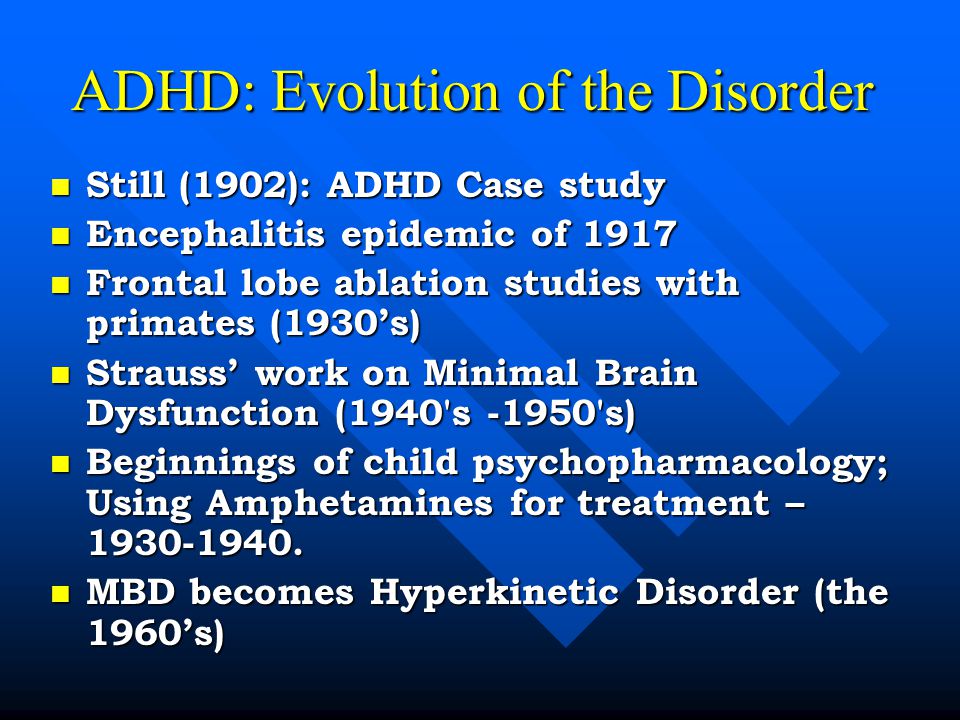 ADHD: Evolution of the Disorder

- Still (1902): ADHD Case study
- Encephalitis epidemic of 1917
- Frontal lobe ablation studies with primates (1930’s)
- Strauss’ work on Minimal Brain Dysfunction (1940's -1950's)
- Beginnings of child psychopharmacology; Using Amphetamines for treatment – 1930-1940.
- MBD becomes Hyperkinetic Disorder (the 1960’s)